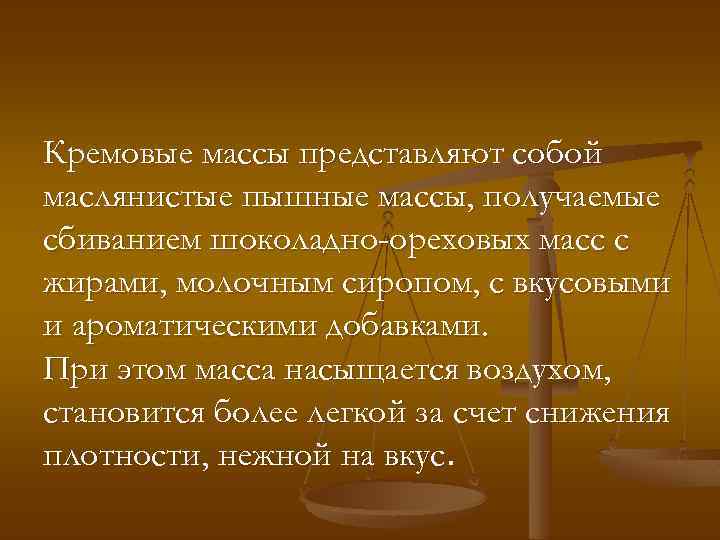 Кремовые массы представляют собой маслянистые пышные массы, получаемые сбиванием шоколадно-ореховых масс с жирами, молочным сиропом, с вкусовыми и ароматическими добавками.
При этом масса насыщается воздухом, становится более легкой за счет снижения плотности, нежной на вкус.